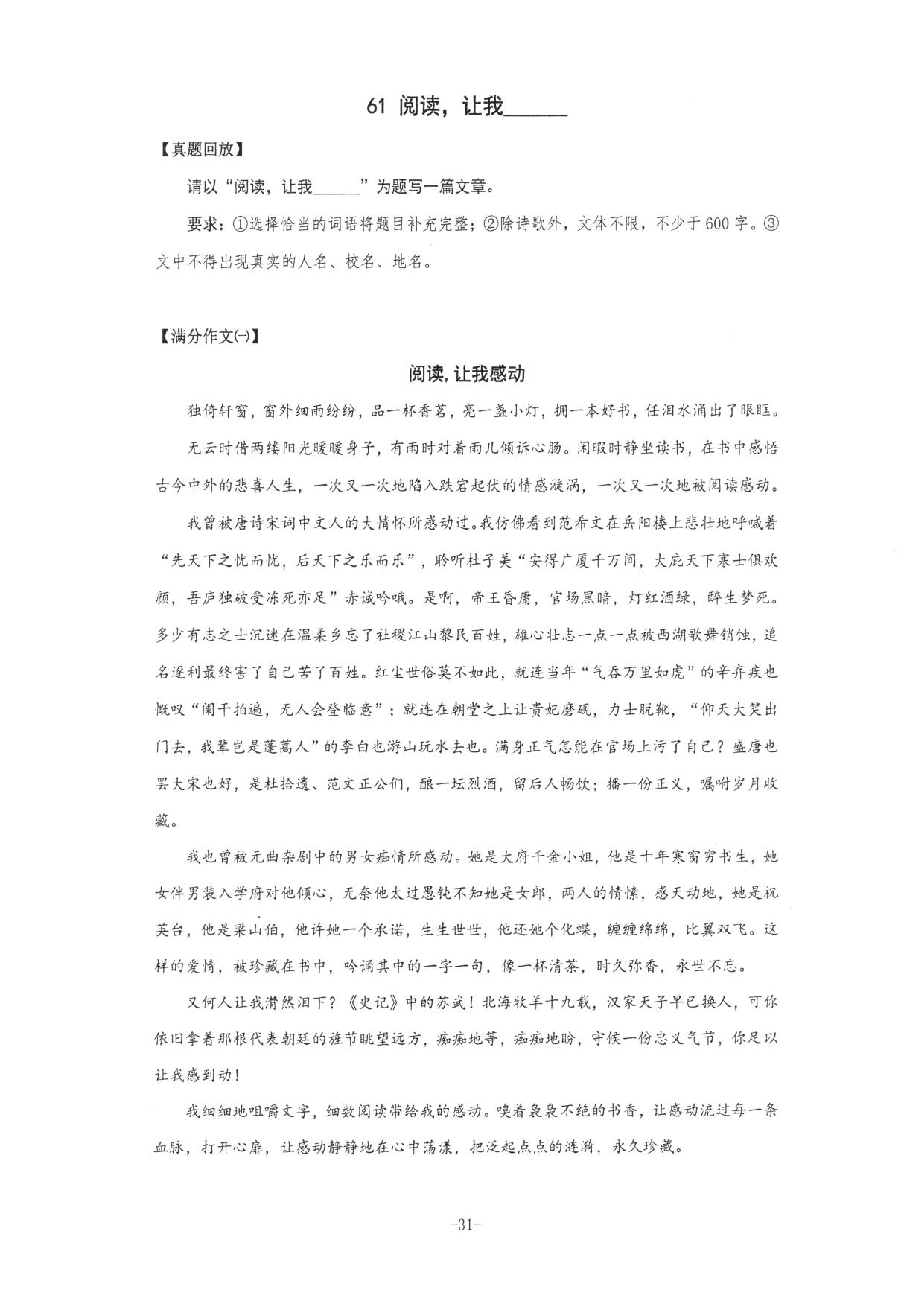 61 阅读，让我____

【真题回放】

请以“阅读，让我____”为题写一篇文章。

要求：①选择恰当的词语将题目补充完整；②除诗歌外，文体不限，不少于600字。③文中不得出现真实的人名、校名、地名。

【满分作文㈠】

阅读，让我感动

独倚轩窗，窗外细雨纷纷，品一杯香茗，亮一盏小灯，拥一本好书，任泪水涌出了眼眶。

无云时借两缕阳光暖暖身子，有雨时对着雨儿倾诉心肠。闲暇时静坐读书，在书中感悟古今中外的悲喜人生，一次又一次地陷入跌宕起伏的情感漩涡，一次又一次地被阅读感动。

我曾被唐诗宋词中文人的大情怀所感动过。我仿佛看到范希文在岳阳楼上悲壮地呼喊着“先天下之忧而忧，后天下之乐而乐”，聆听杜子美“安得广厦千万间，大庇天下寒士俱欢颜，吾庐独破受冻死亦足”赤诚吟哦。是啊，帝王昏庸，官场黑暗，灯红酒绿，醉生梦死。多少有志之士沉迷在温柔乡忘了社稷江山黎民百姓，雄心壮志一点一点被西湖歌舞销蚀，追名逐利最终害了自己苦了百姓。红尘世俗莫不如此，就连当年“气吞万里如虎”的辛弃疾也慨叹“阑干拍遍，无人会登临意”；就连在朝堂之上让贵妃磨砚，力士脱靴，“仰天大笑出门去，我辈岂是蓬蒿人”的李白也游山玩水去也。满身正气怎能在官场上污了自己？盛唐也罢大宋也好，是杜拾遗、范文正公们，酿一坛烈酒，留后人畅饮；播一份正义，嘱咐岁月收藏。

我也曾被元曲杂剧中的男女痴情所感动。她是大府千金小姐，他是十年寒窗穷书生，她女伴男装入学府对他倾心，无奈他太过愚钝不知她是女郎，两人的情愫，感天动地，她是祝英台，他是梁山伯，他许她一个承诺，生生世世，他还她个化蝶，缠缠绵绵，比翼双飞。这样的爱情，被珍藏在书中，吟诵其中的一字一句，像一杯清茶，时久弥香，永世不忘。

又何人让我潸然泪下？《史记》中的苏武！北海牧羊十九载，汉家天子早已换人，可你依旧拿着那根代表朝廷的旌节眺望远方，痴痴地等，痴痴地盼，守候一份忠义气节，你足以让我感到动！

我细细地咀嚼文字，细数阅读带给我的感动。嗅着袅袅不绝的书香，让感动流过每一条血脉，打开心扉，让感动静静地在心中荡漾，把泛起点点的涟漪，永久珍藏。

-31-